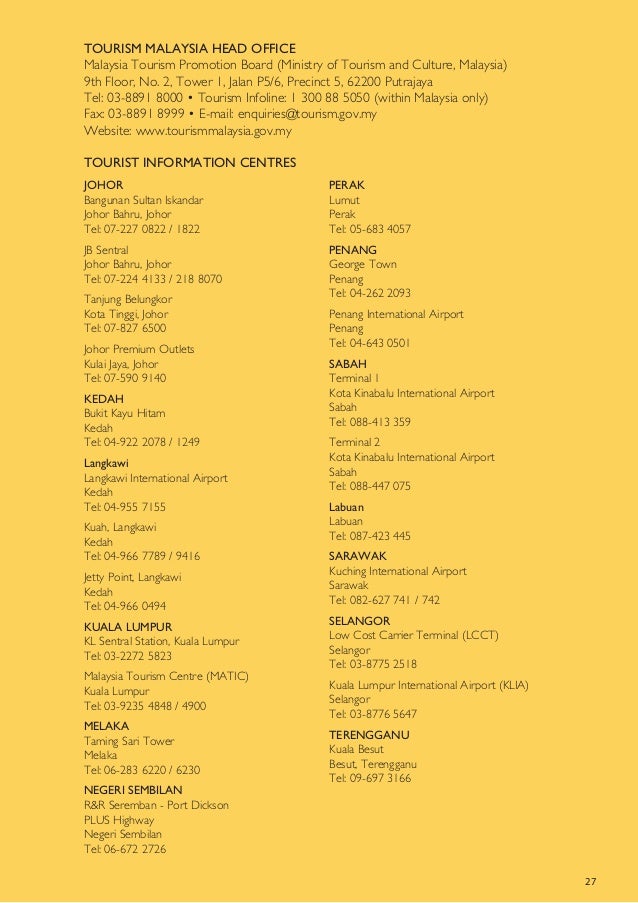 TOURISM MALAYSIA HEAD OFFICE
Malaysia Tourism Promotion Board (Ministry of Tourism and Culture, Malaysia)
9th Floor, No. 2, Tower 1, Jalan P5/6, Precinct 5, 62200 Putrajaya
Tel: 03-8891 8000 • Tourism Infoline: 1 300 88 5050 (within Malaysia only)
Fax: 03-8891 8999 • E-mail: enquiries@tourism.gov.my
Website: www.tourismmalaysia.gov.my

TOURIST INFORMATION CENTRES

JOHOR
Bangunan Sultan Iskandar
Johor Bahru, Johor
Tel: 07-227 0822 / 1822

JB Sentral
Johor Bahru, Johor
Tel: 07-224 4133 / 218 8070

Tanjung Belungkor
Kota Tinggi, Johor
Tel: 07-827 6500

Johor Premium Outlets
Kulai Jaya, Johor
Tel: 07-590 9140

KEDAH
Bukit Kayu Hitam
Kedah
Tel: 04-922 2078 / 1249

Langkawi
Langkawi International Airport
Kedah
Tel: 04-955 7155

Kuah, Langkawi
Kedah
Tel: 04-966 7789 / 9416

Jetty Point, Langkawi
Kedah
Tel: 04-966 0494

KUALA LUMPUR
KL Sentral Station, Kuala Lumpur
Tel: 03-2272 5823

Malaysia Tourism Centre (MATIC)
Kuala Lumpur
Tel: 03-9235 4848 / 4900

MELAKA
Taming Sari Tower
Melaka
Tel: 06-283 6220 / 6230

NEGERI SEMBILAN
R&R Seremban - Port Dickson
PLUS Highway
Negeri Sembilan
Tel: 06-672 2726

PERAK
Lumut
Perak
Tel: 05-683 4057

PENANG
George Town
Penang
Tel: 04-262 2093

Penang International Airport
Penang
Tel: 04-643 0501

SABAH
Terminal 1
Kota Kinabalu International Airport
Sabah
Tel: 088-413 359

Terminal 2
Kota Kinabalu International Airport
Sabah
Tel: 088-447 075

Labuan
Labuan
Tel: 087-423 445

SARAWAK
Kuching International Airport
Sarawak
Tel: 082-627 741 / 742

SELANGOR
Low Cost Carrier Terminal (LCCT)
Selangor
Tel: 03-8775 2518

Kuala Lumpur International Airport (KLIA)
Selangor
Tel: 03-8776 5647

TERENGGANU
Kuala Besut
Besut, Terengganu
Tel: 09-697 3166

27